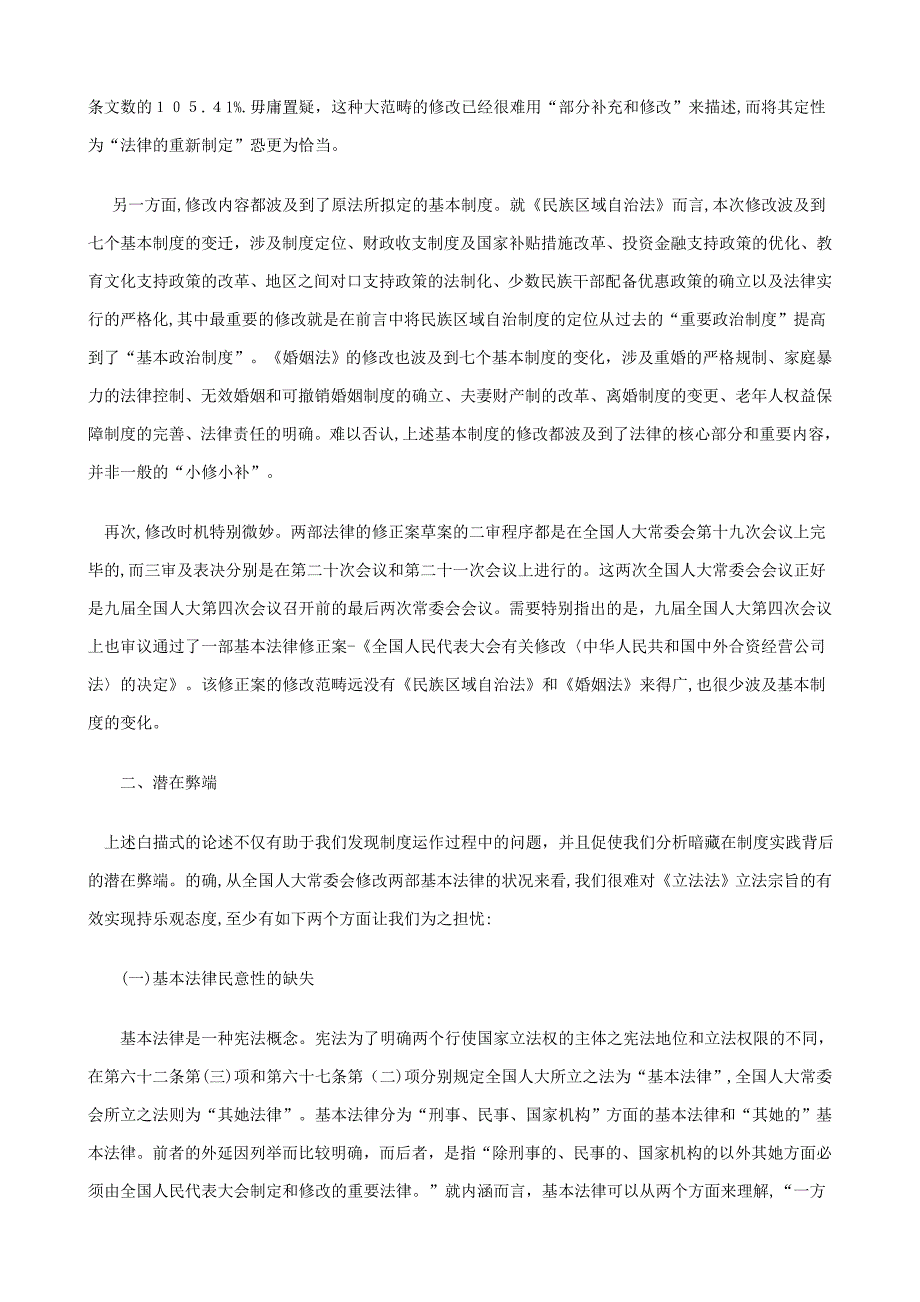 条文数的１０５．４1%.毋庸置疑，这种大范畴的修改已经很难用“部分补充和修改”来描述,而将其定性为“法律的重新制定”恐更为恰当。

另一方面,修改内容都波及到了原法所拟定的基本制度。就《民族区域自治法》而言,本次修改波及到七个基本制度的变迁，涉及制度定位、财政收支制度及国家补贴措施改革、投资金融支持政策的优化、教育文化支持政策的改革、地区之间对口支持政策的法制化、少数民族干部配备优惠政策的确立以及法律实行的严格化,其中最重要的修改就是在前言中将民族区域自治制度的定位从过去的“重要政治制度”提高到了“基本政治制度”。《婚姻法》的修改也波及到七个基本制度的变化，涉及重婚的严格规制、家庭暴力的法律控制、无效婚姻和可撤销婚姻制度的确立、夫妻财产制的改革、离婚制度的变更、老年人权益保障制度的完善、法律责任的明确。难以否认,上述基本制度的修改都波及到了法律的核心部分和重要内容，并非一般的“小修小补”。

再次,修改时机特别微妙。两部法律的修正案草案的二审程序都是在全国人大常委会第十九次会议上完毕的,而三审及表决分别是在第二十次会议和第二十一次会议上进行的。这两次全国人大常委会会议正好是九届全国人大第四次会议召开前的最后两次常委会会议。需要特别指出的是，九届全国人大第四次会议上也审议通过了一部基本法律修正案-《全国人民代表大会有关修改〈中华人民共和国中外合资经营公司法〉的决定》。该修正案的修改范畴远没有《民族区域自治法》和《婚姻法》来得广,也很少波及基本制度的变化。

二、潜在弊端

上述白描式的论述不仅有助于我们发现制度运作过程中的问题，并且促使我们分析暗藏在制度实践背后的潜在弊端。的确,从全国人大常委会修改两部基本法律的状况来看,我们很难对《立法法》立法宗旨的有效实现持乐观态度,至少有如下两个方面让我们为之担忧:

(一)基本法律民意性的缺失

基本法律是一种宪法概念。宪法为了明确两个行使国家立法权的主体之宪法地位和立法权限的不同，在第六十二条第(三)项和第六十七条第（二)项分别规定全国人大所立之法为“基本法律”,全国人大常委会所立之法则为“其她法律”。基本法律分为“刑事、民事、国家机构”方面的基本法律和“其她的”基本法律。前者的外延因列举而比较明确，而后者，是指“除刑事的、民事的、国家机构的以外其她方面必须由全国人民代表大会制定和修改的重要法律。”就内涵而言，基本法律可以从两个方面来理解，“一方